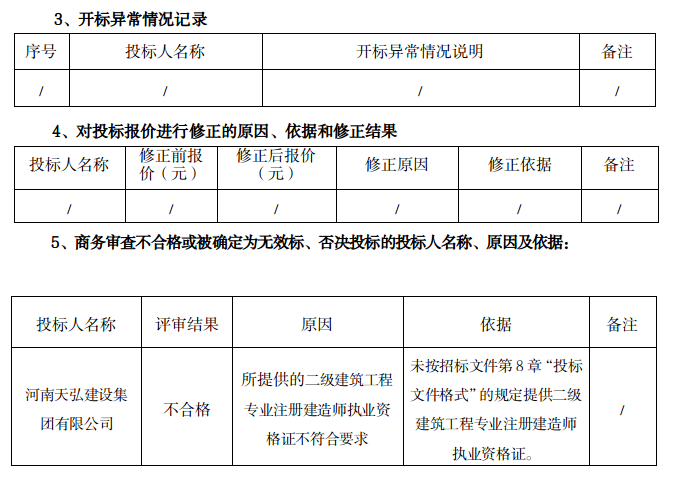 3、开标异常情况记录

| 序号 | 投标人名称 | 开标异常情况说明 | 备注 |
|---|---|---|---|
| / | / | / | / |

4、对投标报价进行修正的原因、依据和修正结果

| 投标人名称 | 修正前报价（元） | 修正后报价（元） | 修正原因 | 修正依据 | 备注 |
|---|---|---|---|---|---|
| / | / | / | / | / | / |

5、商务审查不合格或被确定为无效标、否决投标的投标人名称、原因及依据：

| 投标人名称 | 评审结果 | 原因 | 依据 | 备注 |
|---|---|---|---|---|
| 河南天弘建设集团有限公司 | 不合格 | 所提供的二级建筑工程专业注册建造师执业资格证不符合要求 | 未按招标文件第 8 章“投标文件格式”的规定提供二级建筑工程专业注册建造师执业资格证。 | / |